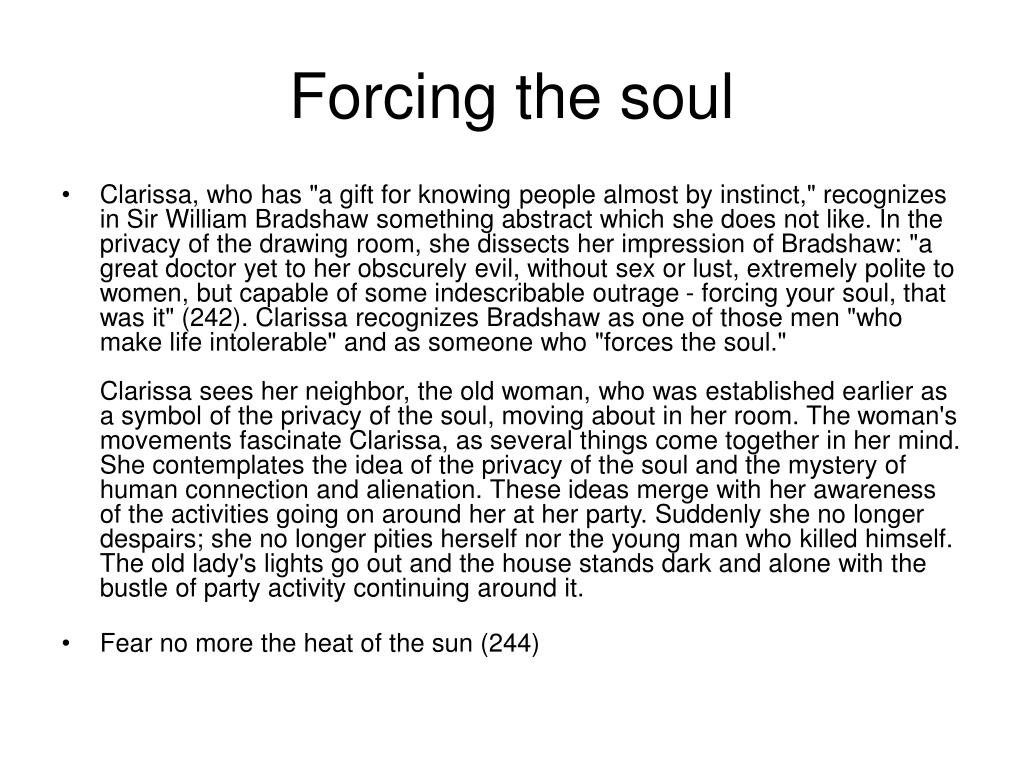 Forcing the soul

• Clarissa, who has "a gift for knowing people almost by instinct," recognizes in Sir William Bradshaw something abstract which she does not like. In the privacy of the drawing room, she dissects her impression of Bradshaw: "a great doctor yet to her obscurely evil, without sex or lust, extremely polite to women, but capable of some indescribable outrage - forcing your soul, that was it" (242). Clarissa recognizes Bradshaw as one of those men "who make life intolerable" and as someone who "forces the soul."

Clarissa sees her neighbor, the old woman, who was established earlier as a symbol of the privacy of the soul, moving about in her room. The woman's movements fascinate Clarissa, as several things come together in her mind. She contemplates the idea of the privacy of the soul and the mystery of human connection and alienation. These ideas merge with her awareness of the activities going on around her at her party. Suddenly she no longer despairs; she no longer pities herself nor the young man who killed himself. The old lady's lights go out and the house stands dark and alone with the bustle of party activity continuing around it.

• Fear no more the heat of the sun (244)